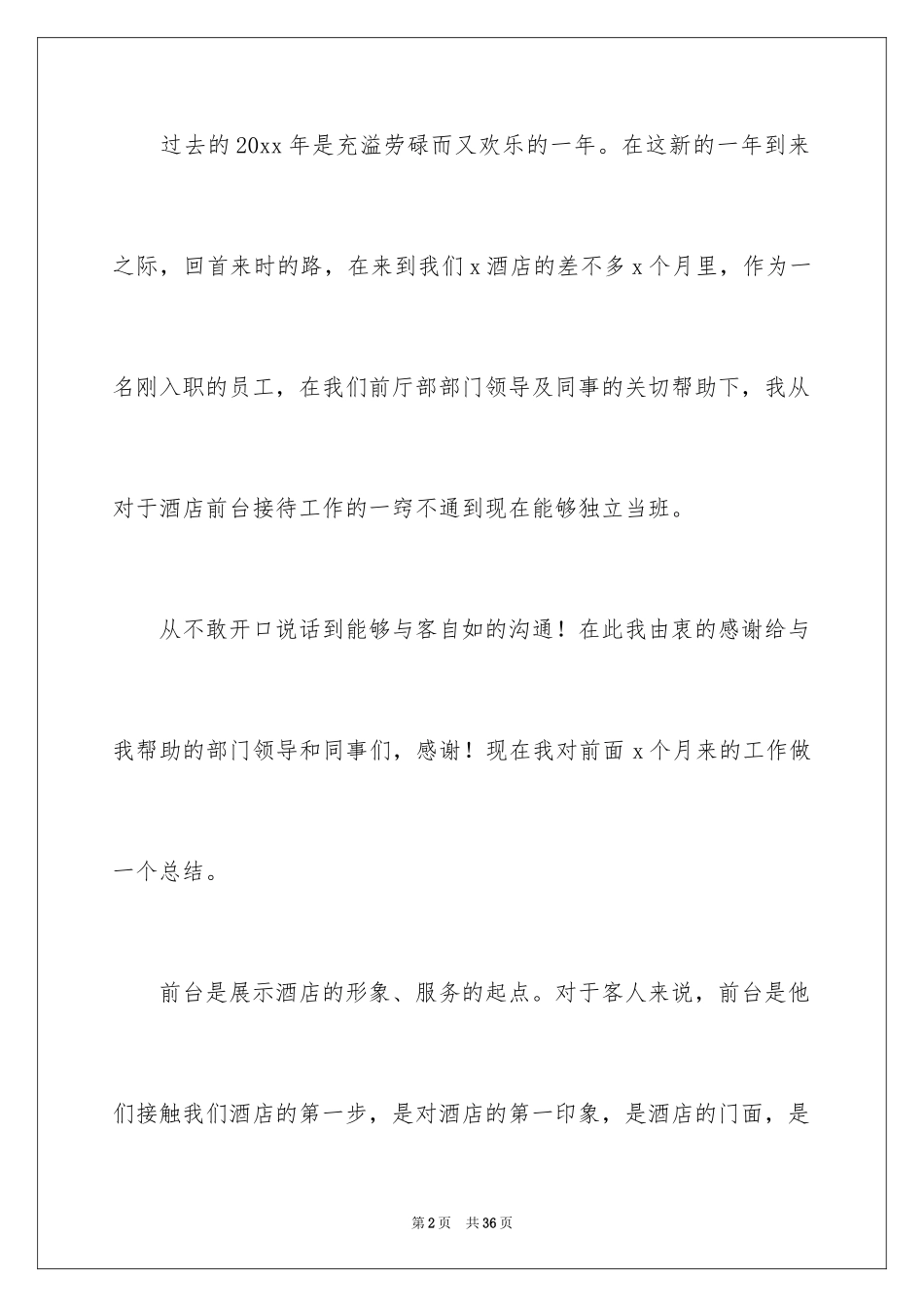 过去的20xx年是充溢劳碌而又欢乐的一年。在这新的一年到来之际，回首来时的路，在来到我们x酒店的差不多x个月里，作为一名刚入职的员工，在我们前厅部部门领导及同事的关切帮助下，我从对于酒店前台接待工作的一窍不通到现在能够独立当班。

从不敢开口说话到能够与客自如的沟通！在此我由衷的感谢给与我帮助的部门领导和同事们，感谢！现在我对前面x个月来的工作做一个总结。

前台是展示酒店的形象、服务的起点。对于客人来说，前台是他们接触我们酒店的第一步，是对酒店的第一印象，是酒店的门面，是

第2页　共36页